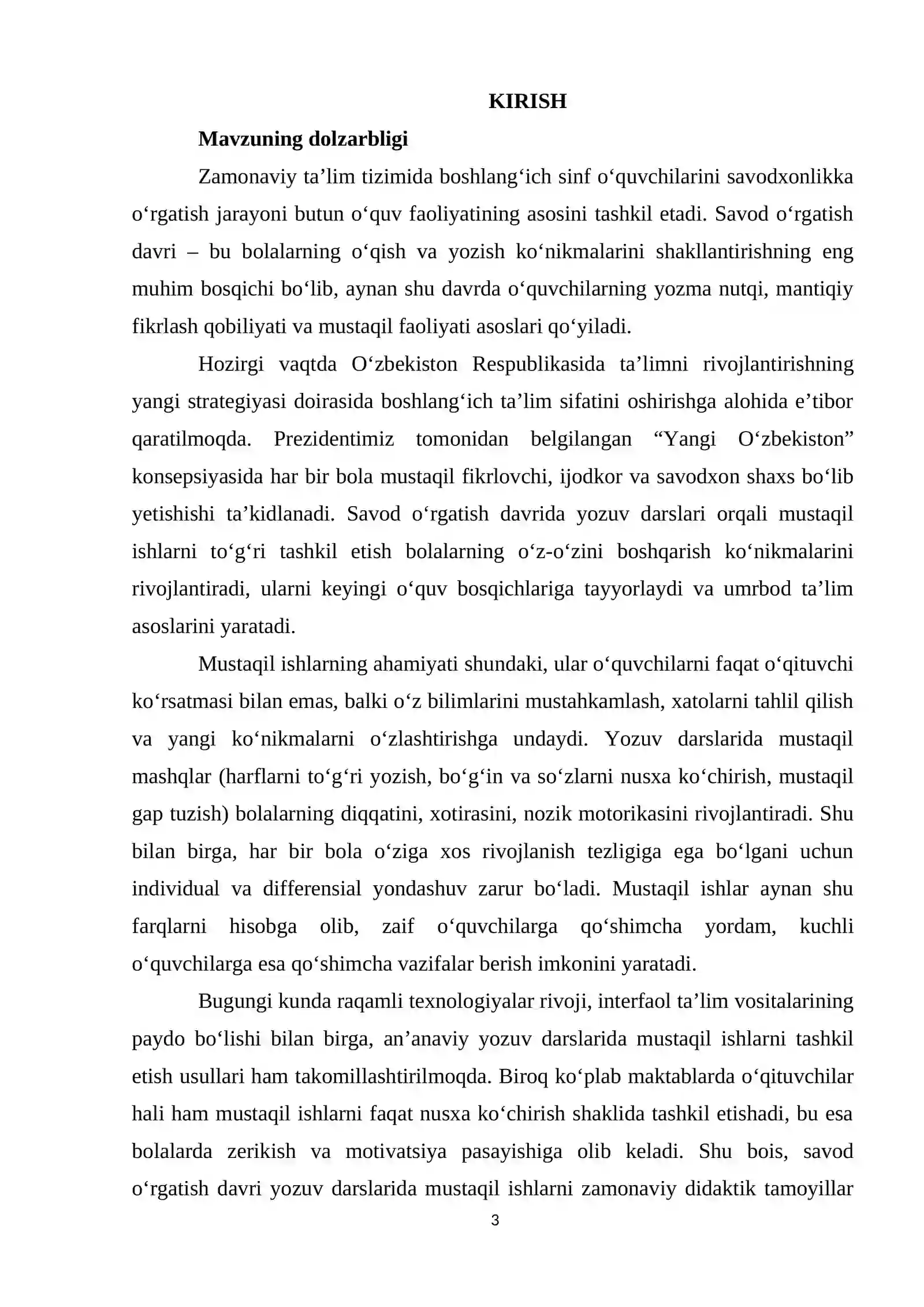 KIRISH

Mavzuning dolzarbligi

Zamonaviy ta’lim tizimida boshlang‘ich sinf o‘quvchilarini savodxonlikka o‘rgatish jarayoni butun o‘quv faoliyatining asosini tashkil etadi. Savod o‘rgatish davri – bu bolalarning o‘qish va yozish ko‘nikmalarini shakllantirishning eng muhim bosqichi bo‘lib, aynan shu davrda o‘quvchilarning yozma nutqi, mantiqiy fikrlash qobiliyati va mustaqil faoliyati asoslari qo‘yiladi.

Hozirgi vaqtda O‘zbekiston Respublikasida ta’limni rivojlantirishning yangi strategiyasi doirasida boshlang‘ich ta’lim sifatini oshirishga alohida e’tibor qaratilmoqda. Prezidentimiz tomonidan belgilangan “Yangi O‘zbekiston” konsepsiyasida har bir bola mustaqil fikrlovchi, ijodkor va savodxon shaxs bo‘lib yetishishi ta’kidlanadi. Savod o‘rgatish davrida yozuv darslari orqali mustaqil ishlarni to‘g‘ri tashkil etish bolalarning o‘z-o‘zini boshqarish ko‘nikmalarini rivojlantiradi, ularni keyingi o‘quv bosqichlariga tayyorlaydi va umrbod ta’lim asoslarini yaratadi.

Mustaqil ishlarning ahamiyati shundaki, ular o‘quvchilarni faqat o‘qituvchi ko‘rsatmasi bilan emas, balki o‘z bilimlarini mustahkamlash, xatolarni tahlil qilish va yangi ko‘nikmalarni o‘zlashtirishga undaydi. Yozuv darslarida mustaqil mashqlar (harflarni to‘g‘ri yozish, bo‘g‘in va so‘zlarni nusxa ko‘chirish, mustaqil gap tuzish) bolalarning diqqatini, xotirasini, nozik motorikasini rivojlantiradi. Shu bilan birga, har bir bola o‘ziga xos rivojlanish tezligiga ega bo‘lgani uchun individual va differensial yondashuv zarur bo‘ladi. Mustaqil ishlar aynan shu farqlarni hisobga olib, zaif o‘quvchilarga qo‘shimcha yordam, kuchli o‘quvchilarga esa qo‘shimcha vazifalar berish imkonini yaratadi.

Bugungi kunda raqamli texnologiyalar rivoji, interfaol ta’lim vositalarining paydo bo‘lishi bilan birga, an’anaviy yozuv darslarida mustaqil ishlarni tashkil etish usullari ham takomillashtirilmoqda. Biroq ko‘plab maktablarda o‘qituvchilar hali ham mustaqil ishlarni faqat nusxa ko‘chirish shaklida tashkil etishadi, bu esa bolalarda zerikish va motivatsiya pasayishiga olib keladi. Shu bois, savod o‘rgatish davri yozuv darslarida mustaqil ishlarni zamonaviy didaktik tamoyillar

3